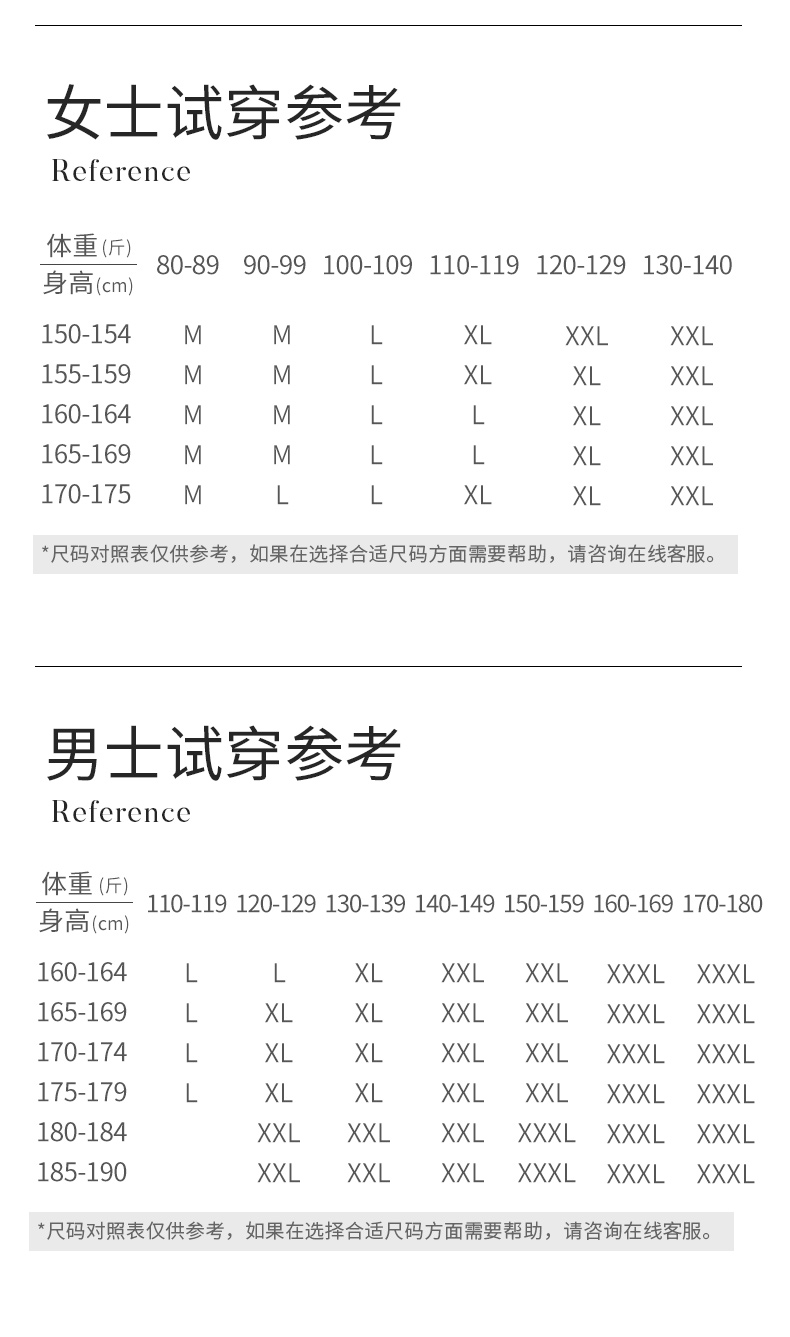 女士试穿参考
Reference

| 体重(斤) 身高(cm) | 80-89 | 90-99 | 100-109 | 110-119 | 120-129 | 130-140 |
|---|---|---|---|---|---|---|
| 150-154 | M | M | L | XL | XXL | XXL |
| 155-159 | M | M | L | XL | XL | XXL |
| 160-164 | M | M | L | L | XL | XXL |
| 165-169 | M | M | L | L | XL | XXL |
| 170-175 | M | L | L | XL | XL | XXL |

*尺码对照表仅供参考，如果在选择合适尺码方面需要帮助，请咨询在线客服。

男士试穿参考
Reference

| 体重(斤) 身高(cm) | 110-119 | 120-129 | 130-139 | 140-149 | 150-159 | 160-169 | 170-180 |
|---|---|---|---|---|---|---|---|
| 160-164 | L | L | XL | XXL | XXL | XXXL | XXXL |
| 165-169 | L | XL | XL | XXL | XXL | XXXL | XXXL |
| 170-174 | L | XL | XL | XXL | XXL | XXXL | XXXL |
| 175-179 | L | XL | XL | XXL | XXL | XXXL | XXXL |
| 180-184 |  | XXL | XXL | XXL | XXXL | XXXL | XXXL |
| 185-190 |  | XXL | XXL | XXL | XXXL | XXXL | XXXL |

*尺码对照表仅供参考，如果在选择合适尺码方面需要帮助，请咨询在线客服。